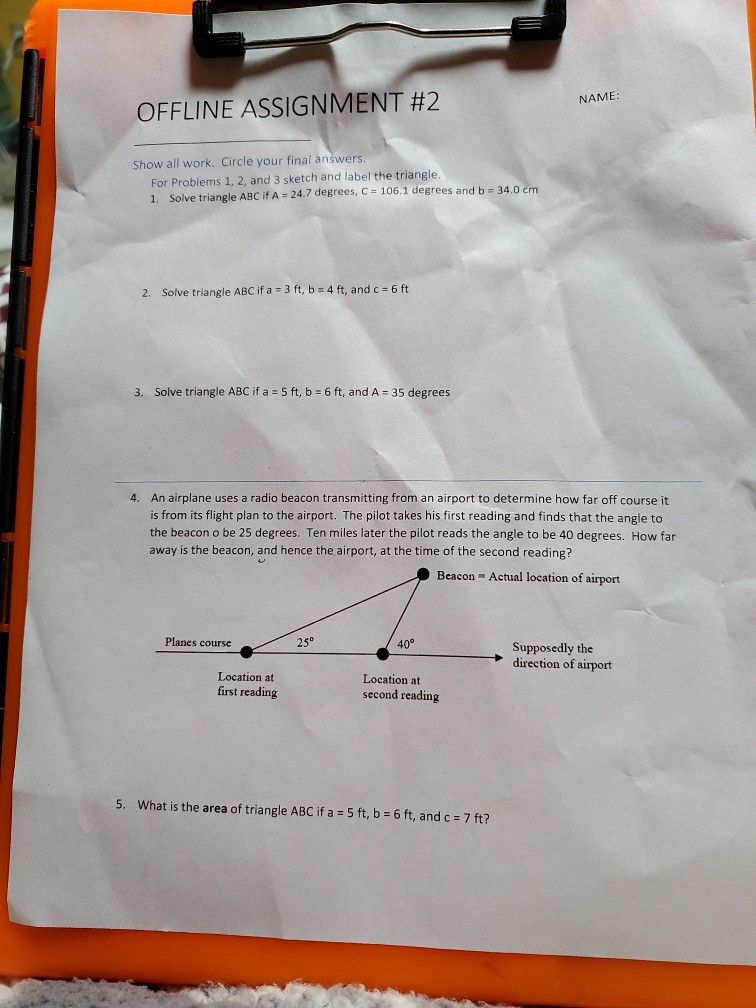 OFFLINE ASSIGNMENT #2

NAME:

Show all work. Circle your final answers.

For Problems 1, 2, and 3 sketch and label the triangle.

1. Solve triangle ABC if A = 24.7 degrees, C = 106.1 degrees and b = 34.0 cm

2. Solve triangle ABC if a = 3 ft, b = 4 ft, and c = 6 ft

3. Solve triangle ABC if a = 5 ft, b = 6 ft, and A = 35 degrees

4. An airplane uses a radio beacon transmitting from an airport to determine how far off course it is from its flight plan to the airport. The pilot takes his first reading and finds that the angle to the beacon o be 25 degrees. Ten miles later the pilot reads the angle to be 40 degrees. How far away is the beacon, and hence the airport, at the time of the second reading?

Beacon = Actual location of airport

Planes course

25°

40°

Supposedly the direction of airport

Location at first reading

Location at second reading

5. What is the **area** of triangle ABC if a = 5 ft, b = 6 ft, and c = 7 ft?